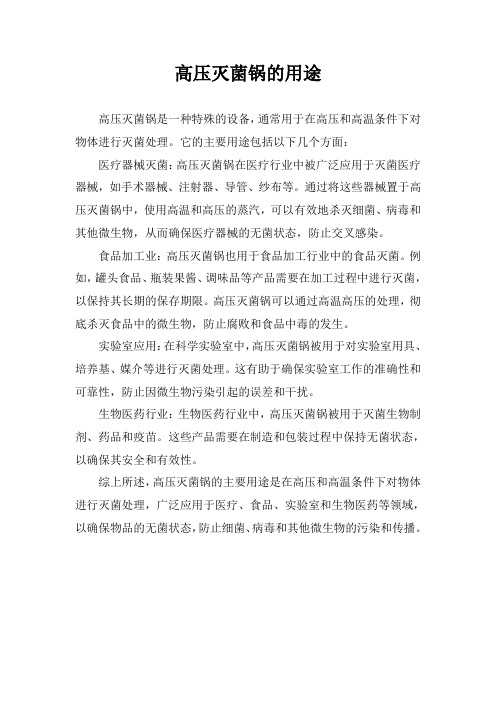 高压灭菌锅的用途

高压灭菌锅是一种特殊的设备，通常用于在高压和高温条件下对物体进行灭菌处理。它的主要用途包括以下几个方面：

医疗器械灭菌：高压灭菌锅在医疗行业中被广泛应用于灭菌医疗器械，如手术器械、注射器、导管、纱布等。通过将这些器械置于高压灭菌锅中，使用高温和高压的蒸汽，可以有效地杀灭细菌、病毒和其他微生物，从而确保医疗器械的无菌状态，防止交叉感染。

食品加工业：高压灭菌锅也用于食品加工行业中的食品灭菌。例如，罐头食品、瓶装果酱、调味品等产品需要在加工过程中进行灭菌，以保持其长期的保存期限。高压灭菌锅可以通过高温高压的处理，彻底杀灭食品中的微生物，防止腐败和食品中毒的发生。

实验室应用：在科学实验室中，高压灭菌锅被用于对实验室用具、培养基、媒介等进行灭菌处理。这有助于确保实验室工作的准确性和可靠性，防止因微生物污染引起的误差和干扰。

生物医药行业：生物医药行业中，高压灭菌锅被用于灭菌生物制剂、药品和疫苗。这些产品需要在制造和包装过程中保持无菌状态，以确保其安全和有效性。

综上所述，高压灭菌锅的主要用途是在高压和高温条件下对物体进行灭菌处理，广泛应用于医疗、食品、实验室和生物医药等领域，以确保物品的无菌状态，防止细菌、病毒和其他微生物的污染和传播。